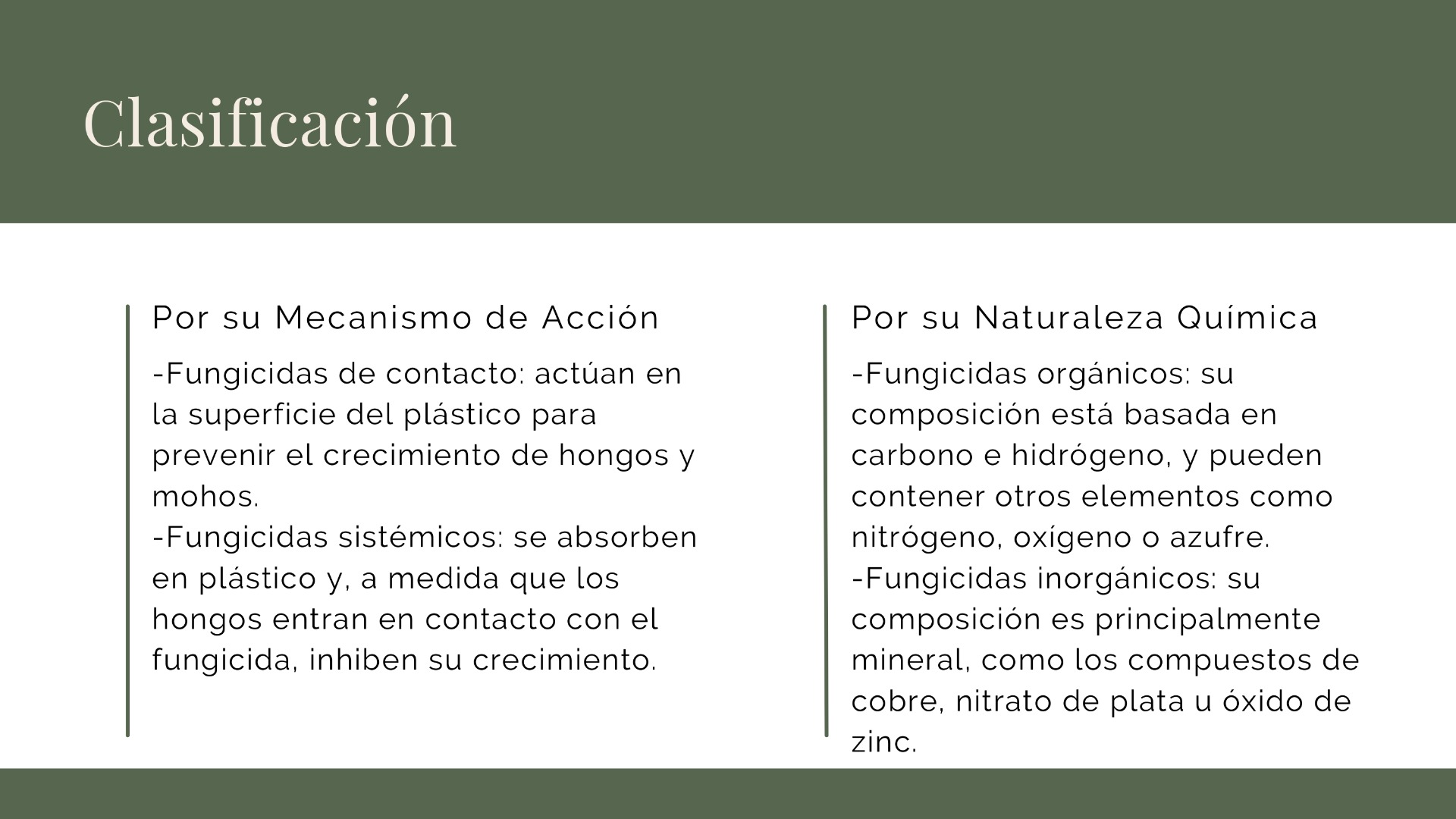 Clasificación

Por su Mecanismo de Acción

-Fungicidas de contacto: actúan en la superficie del plástico para prevenir el crecimiento de hongos y mohos.
-Fungicidas sistémicos: se absorben en plástico y, a medida que los hongos entran en contacto con el fungicida, inhiben su crecimiento.

Por su Naturaleza Química

-Fungicidas orgánicos: su composición está basada en carbono e hidrógeno, y pueden contener otros elementos como nitrógeno, oxígeno o azufre.
-Fungicidas inorgánicos: su composición es principalmente mineral, como los compuestos de cobre, nitrato de plata u óxido de zinc.